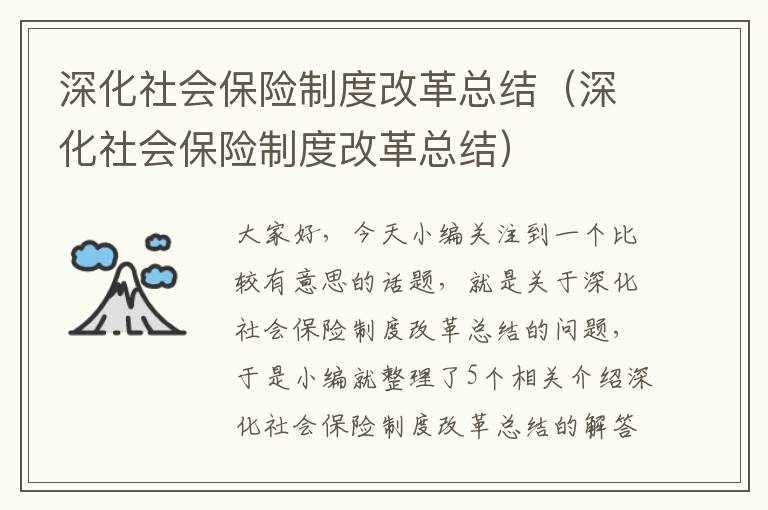 深化社会保险制度改革总结（深化社会保险制度改革总结）

大家好，今天小编关注到一个比较有意思的话题，就是关于深化社会保险制度改革总结的问题，于是小编就整理了5个相关介绍深化社会保险制度改革总结的解答